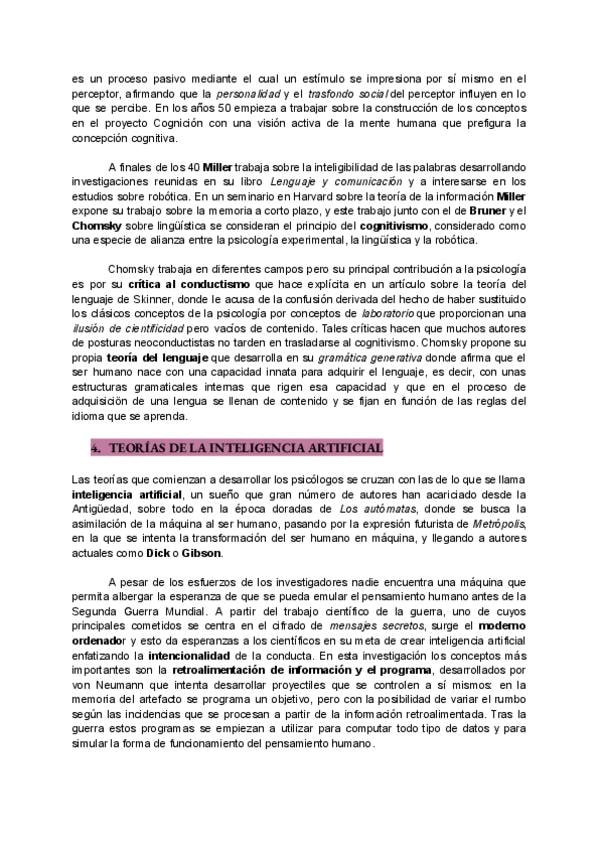 es un proceso pasivo mediante el cual un estímulo se impresiona por sí mismo en el perceptor, afirmando que la personalidad y el trasfondo social del perceptor influyen en lo que se percibe. En los años 50 empieza a trabajar sobre la construcción de los conceptos en el proyecto Cognición con una visión activa de la mente humana que prefigura la concepción cognitiva.

A finales de los 40 Miller trabaja sobre la inteligibilidad de las palabras desarrollando investigaciones reunidas en su libro Lenguaje y comunicación y a interesarse en los estudios sobre robótica. En un seminario en Harvard sobre la teoría de la información Miller expone su trabajo sobre la memoria a corto plazo, y este trabajo junto con el de Bruner y el Chomsky sobre lingüística se consideran el principio del cognitivismo, considerado como una especie de alianza entre la psicología experimental, la lingüística y la robótica.

Chomsky trabaja en diferentes campos pero su principal contribución a la psicología es por su crítica al conductismo que hace explícita en un artículo sobre la teoría del lenguaje de Skinner, donde le acusa de la confusión derivada del hecho de haber sustituido los clásicos conceptos de la psicología por conceptos de laboratorio que proporcionan una ilusión de cientificidad pero vacíos de contenido. Tales críticas hacen que muchos autores de posturas neoconductistas no tarden en trasladarse al cognitivismo. Chomsky propone su propia teoría del lenguaje que desarrolla en su gramática generativa donde afirma que el ser humano nace con una capacidad innata para adquirir el lenguaje, es decir, con unas estructuras gramaticales internas que rigen esa capacidad y que en el proceso de adquisición de una lengua se llenan de contenido y se fijan en función de las reglas del idioma que se aprenda.

4. TEORÍAS DE LA INTELIGENCIA ARTIFICIAL

Las teorías que comienzan a desarrollar los psicólogos se cruzan con las de lo que se llama inteligencia artificial, un sueño que gran número de autores han acariciado desde la Antigüedad, sobre todo en la época doradas de Los autómatas, donde se busca la asimilación de la máquina al ser humano, pasando por la expresión futurista de Metrópolis, en la que se intenta la transformación del ser humano en máquina, y llegando a autores actuales como Dick o Gibson.

A pesar de los esfuerzos de los investigadores nadie encuentra una máquina que permita albergar la esperanza de que se pueda emular el pensamiento humano antes de la Segunda Guerra Mundial. A partir del trabajo científico de la guerra, uno de cuyos principales cometidos se centra en el cifrado de mensajes secretos, surge el moderno ordenador y esto da esperanzas a los científicos en su meta de crear inteligencia artificial enfatizando la intencionalidad de la conducta. En esta investigación los conceptos más importantes son la retroalimentación de información y el programa, desarrollados por von Neumann que intenta desarrollar proyectiles que se controlen a sí mismos: en la memoria del artefacto se programa un objetivo, pero con la posibilidad de variar el rumbo según las incidencias que se procesan a partir de la información retroalimentada. Tras la guerra estos programas se empiezan a utilizar para computar todo tipo de datos y para simular la forma de funcionamiento del pensamiento humano.